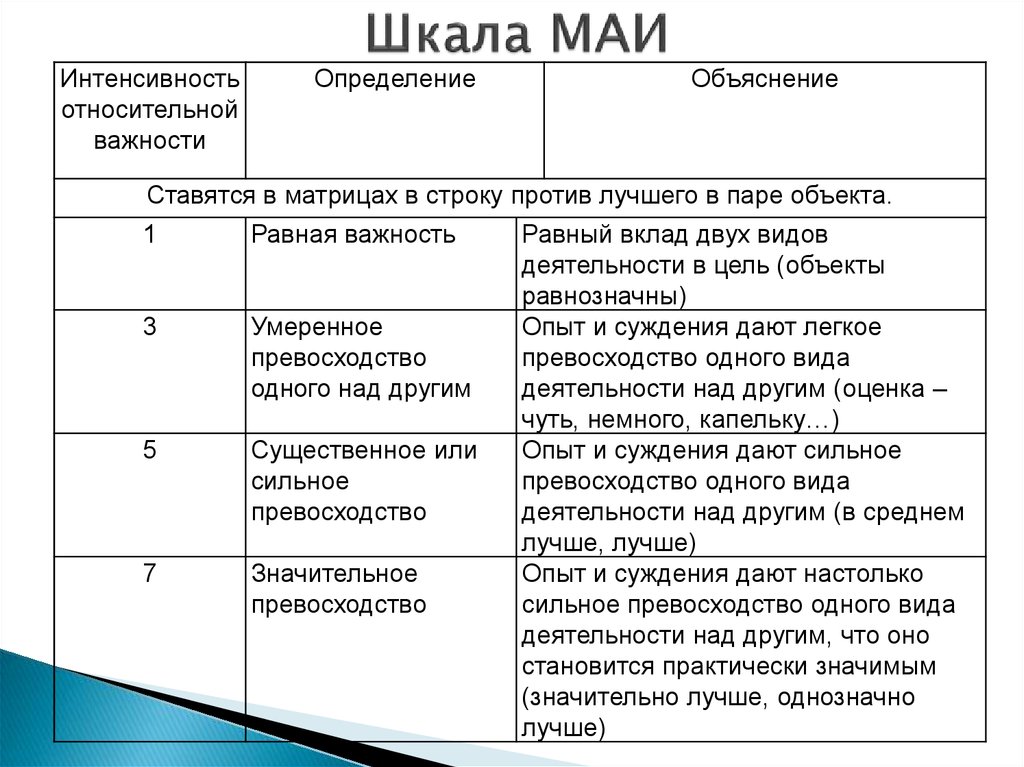 Шкала МАИ

| Интенсивность относительной важности | Определение | Объяснение |
|---|---|---|
| Ставятся в матрицах в строку против лучшего в паре объекта. | | |
| 1 | Равная важность | Равный вклад двух видов деятельности в цель (объекты равнозначны) |
| 3 | Умеренное превосходство одного над другим | Опыт и суждения дают легкое превосходство одного вида деятельности над другим (оценка – чуть, немного, капельку…) |
| 5 | Существенное или сильное превосходство | Опыт и суждения дают сильное превосходство одного вида деятельности над другим (в среднем лучше, лучше) |
| 7 | Значительное превосходство | Опыт и суждения дают настолько сильное превосходство одного вида деятельности над другим, что оно становится практически значимым (значительно лучше, однозначно лучше) |